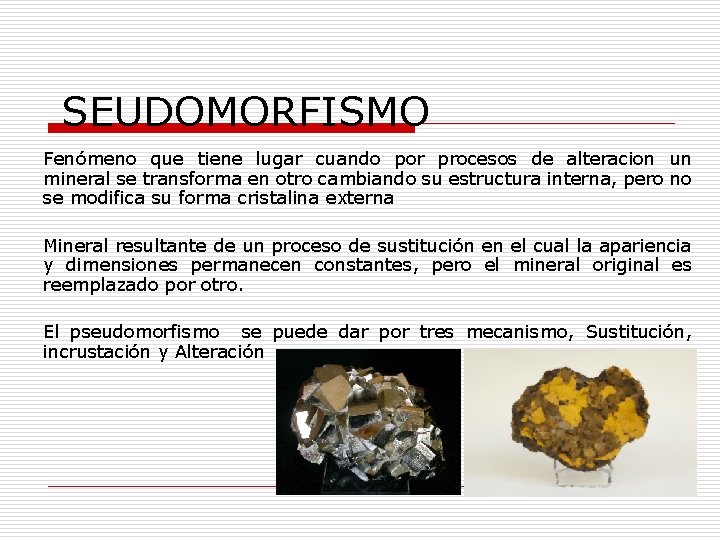 SEUDOMORFISMO

Fenómeno que tiene lugar cuando por procesos de alteracion un mineral se transforma en otro cambiando su estructura interna, pero no se modifica su forma cristalina externa

Mineral resultante de un proceso de sustitución en el cual la apariencia y dimensiones permanecen constantes, pero el mineral original es reemplazado por otro.

El pseudomorfismo se puede dar por tres mecanismo, Sustitución, incrustación y Alteración